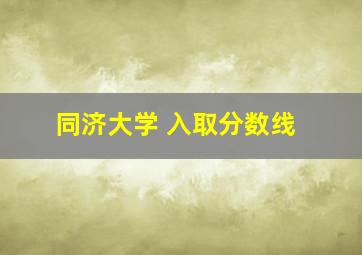 同济大学 入取分数线